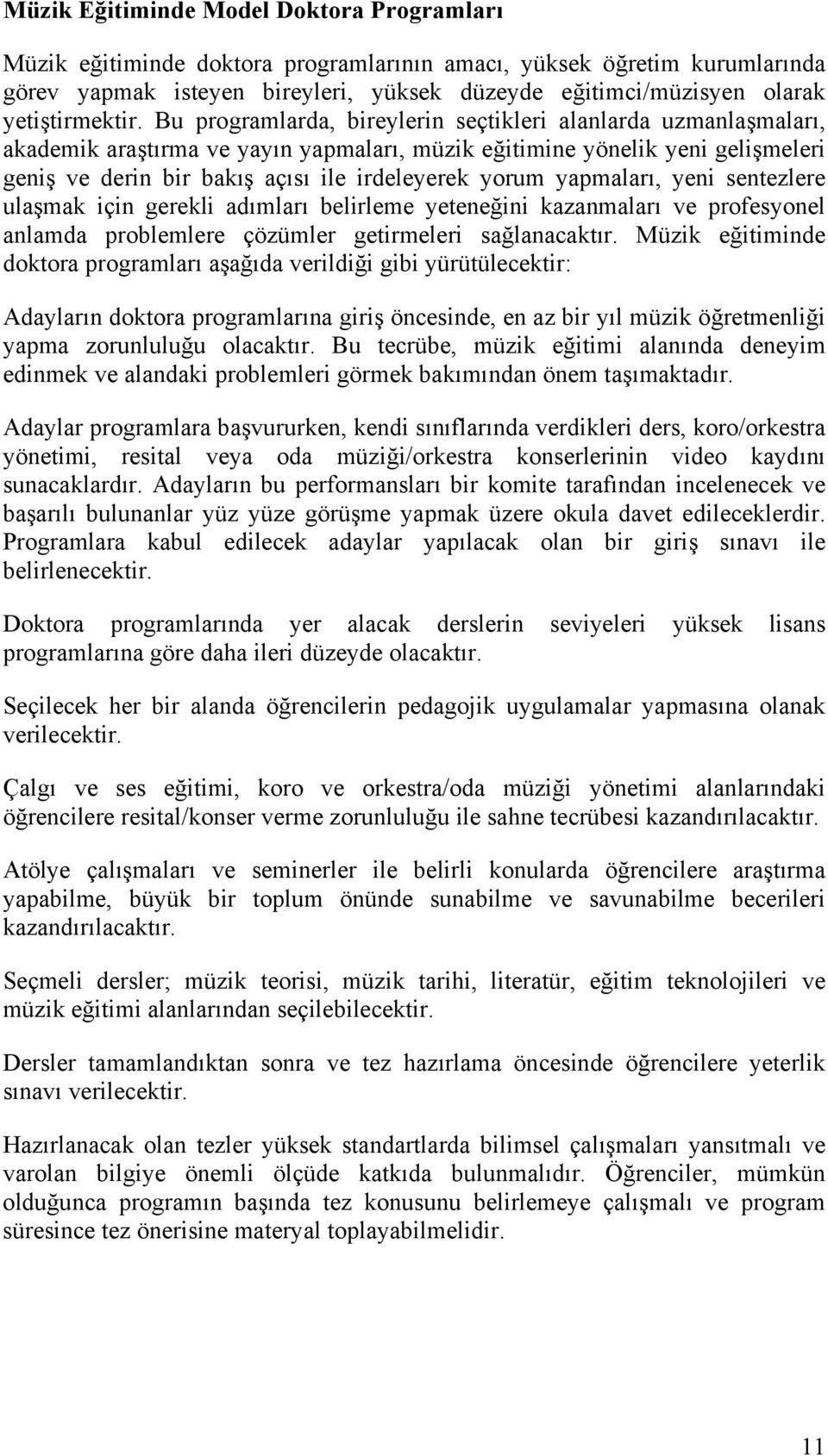 Müzik Eğitiminde Model Doktora Programları

Müzik eğitiminde doktora programlarının amacı, yüksek öğretim kurumlarında görev yapmak isteyen bireyleri, yüksek düzeyde eğitimci/müzisyen olarak yetiştirmektir. Bu programlarda, bireylerin seçtikleri alanlarda uzmanlaşmaları, akademik araştırma ve yayın yapmaları, müzik eğitimine yönelik yeni gelişmeleri geniş ve derin bir bakış açısı ile irdeleyerek yorum yapmaları, yeni sentezlere ulaşmak için gerekli adımları belirleme yeteneğini kazanmaları ve profesyonel anlamda problemlere çözümler getirmeleri sağlanacaktır. Müzik eğitiminde doktora programları aşağıda verildiği gibi yürütülecektir:

Adayların doktora programlarına giriş öncesinde, en az bir yıl müzik öğretmenliği yapma zorunluluğu olacaktır. Bu tecrübe, müzik eğitimi alanında deneyim edinmek ve alandaki problemleri görmek bakımından önem taşımaktadır.

Adaylar programlara başvururken, kendi sınıflarında verdikleri ders, koro/orkestra yönetimi, resital veya oda müziği/orkestra konserlerinin video kaydını sunacaklardır. Adayların bu performansları bir komite tarafından incelenecek ve başarılı bulunanlar yüz yüze görüşme yapmak üzere okula davet edileceklerdir. Programlara kabul edilecek adaylar yapılacak olan bir giriş sınavı ile belirlenecektir.

Doktora programlarında yer alacak derslerin seviyeleri yüksek lisans programlarına göre daha ileri düzeyde olacaktır.

Seçilecek her bir alanda öğrencilerin pedagojik uygulamalar yapmasına olanak verilecektir.

Çalgı ve ses eğitimi, koro ve orkestra/oda müziği yönetimi alanlarındaki öğrencilere resital/konser verme zorunluluğu ile sahne tecrübesi kazandırılacaktır.

Atölye çalışmaları ve seminerler ile belirli konularda öğrencilere araştırma yapabilme, büyük bir toplum önünde sunabilme ve savunabilme becerileri kazandırılacaktır.

Seçmeli dersler; müzik teorisi, müzik tarihi, literatür, eğitim teknolojileri ve müzik eğitimi alanlarından seçilebilecektir.

Dersler tamamlandıktan sonra ve tez hazırlama öncesinde öğrencilere yeterlik sınavı verilecektir.

Hazırlanacak olan tezler yüksek standartlarda bilimsel çalışmaları yansıtmalı ve varolan bilgiye önemli ölçüde katkıda bulunmalıdır. Öğrenciler, mümkün olduğunca programın başında tez konusunu belirlemeye çalışmalı ve program süresince tez önerisine materyal toplayabilmelidir.

11